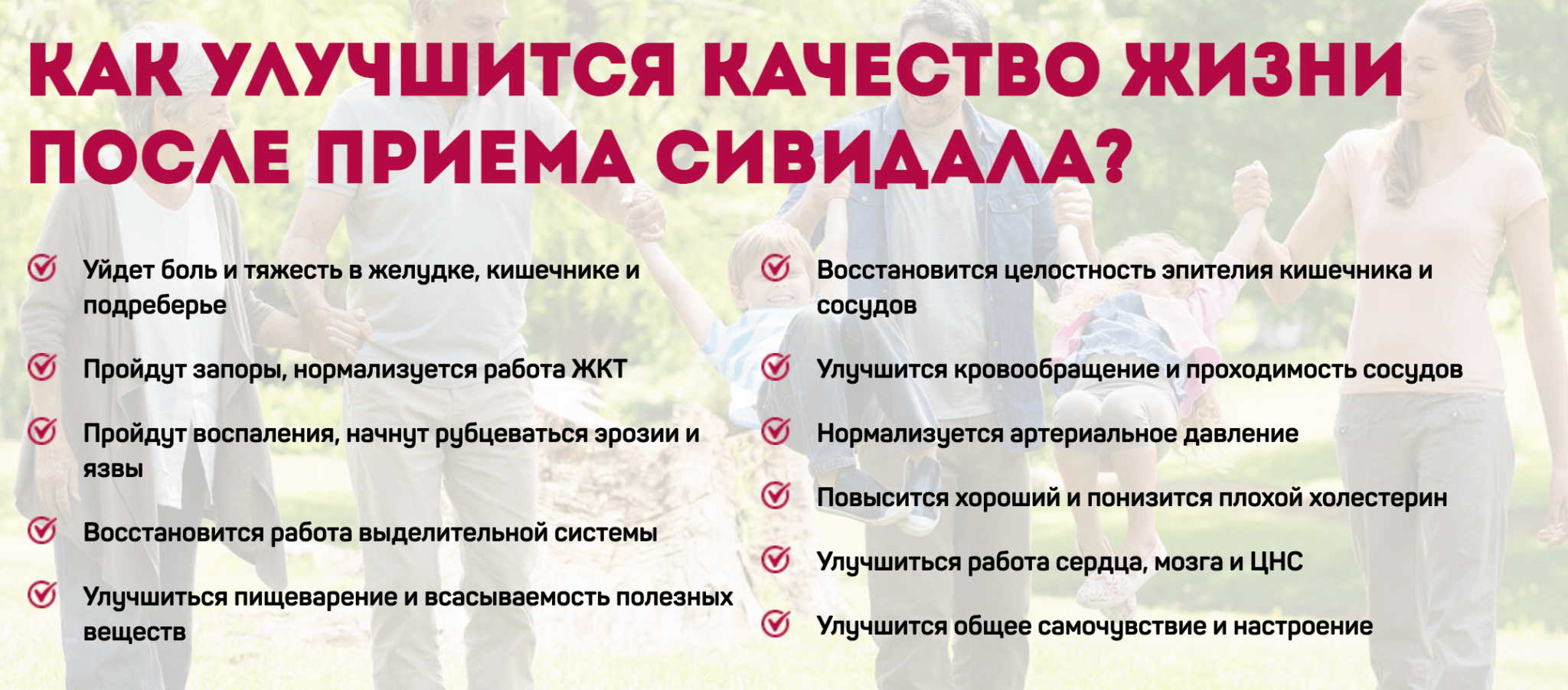 КАК УЛУЧШИТСЯ КАЧЕСТВО ЖИЗНИ ПОСЛЕ ПРИЕМА СИВИДАЛА?

Уйдет боль и тяжесть в желудке, кишечнике и подреберье

Пройдут запоры, нормализуется работа ЖКТ

Пройдут воспаления, начнут рубцеваться эрозии и язвы

Восстановится работа выделительной системы

Улучшиться пищеварение и всасываемость полезных веществ

Восстановится целостность эпителия кишечника и сосудов

Улучшится кровообращение и проходимость сосудов

Нормализуется артериальное давление

Повысится хороший и понизится плохой холестерин

Улучшиться работа сердца, мозга и ЦНС

Улучшится общее самочувствие и настроение